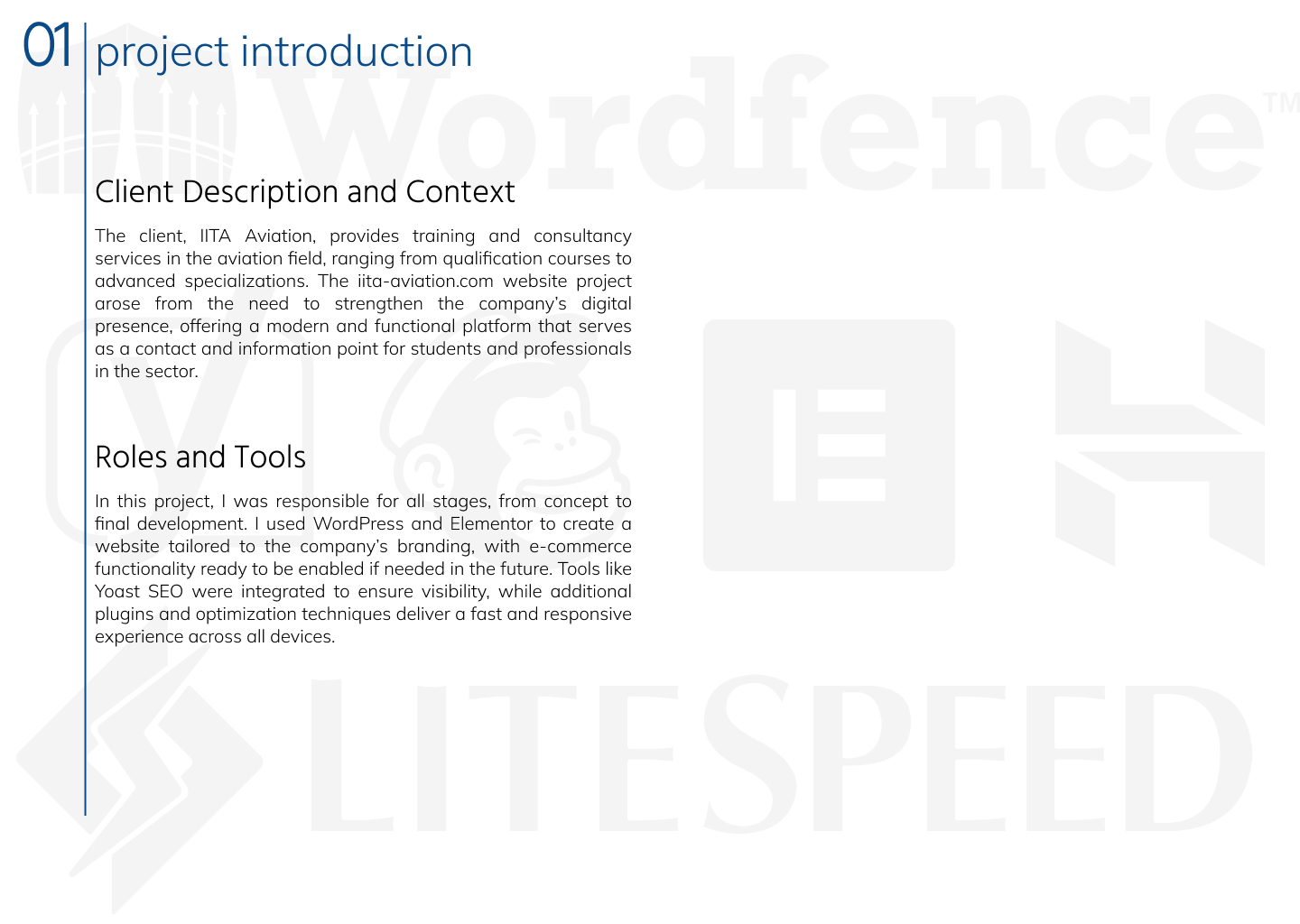 01 project introduction

Wordfence™

Client Description and Context

The client, IITA Aviation, provides training and consultancy services in the aviation field, ranging from qualification courses to advanced specializations. The iita-aviation.com website project arose from the need to strengthen the company's digital presence, offering a modern and functional platform that serves as a contact and information point for students and professionals in the sector.

Roles and Tools

In this project, I was responsible for all stages, from concept to final development. I used WordPress and Elementor to create a website tailored to the company's branding, with e-commerce functionality ready to be enabled if needed in the future. Tools like Yoast SEO were integrated to ensure visibility, while additional plugins and optimization techniques deliver a fast and responsive experience across all devices.

LITESPEED